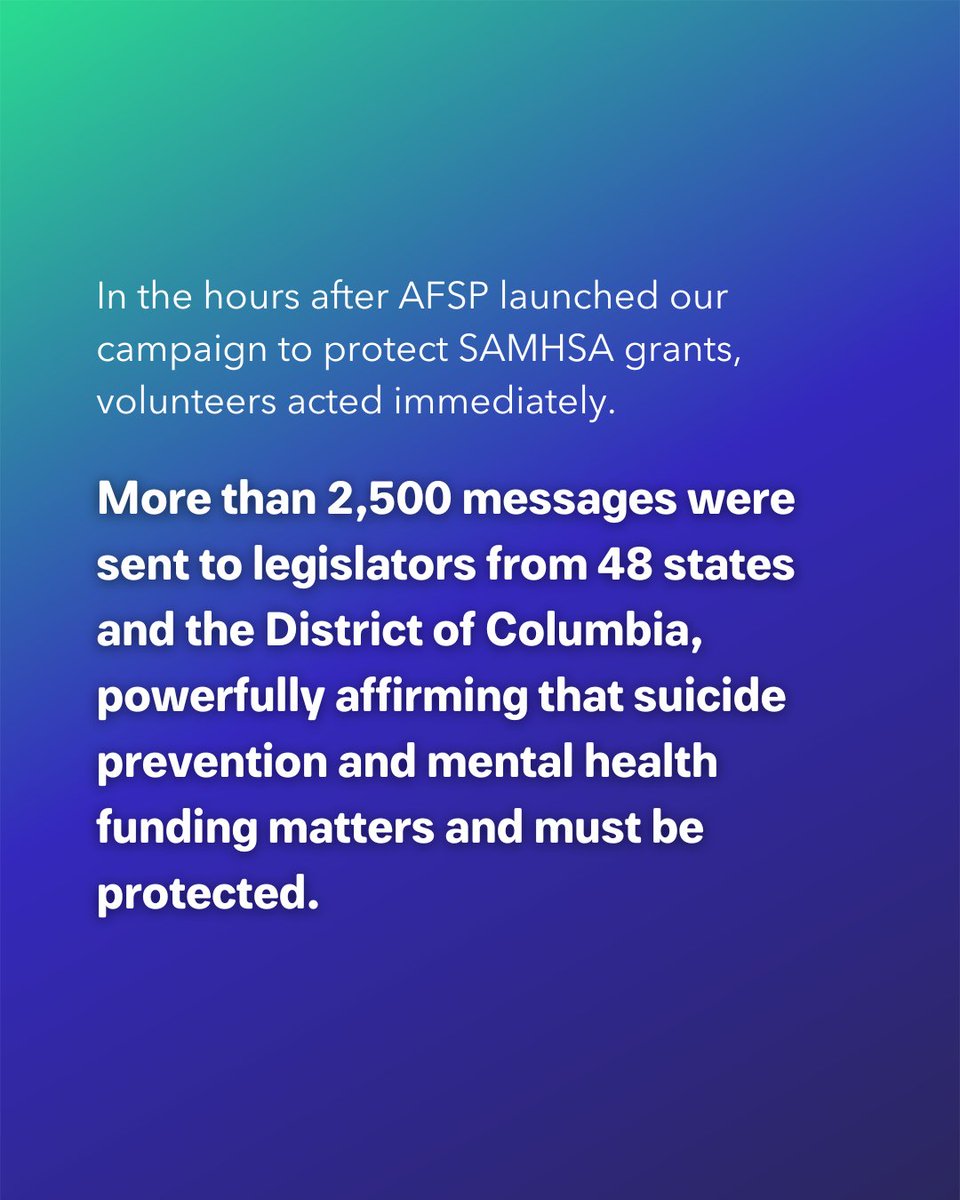 In the hours after AFSP launched our campaign to protect SAMHSA grants, volunteers acted immediately.

More than 2,500 messages were sent to legislators from 48 states and the District of Columbia, powerfully affirming that suicide prevention and mental health funding matters and must be protected.